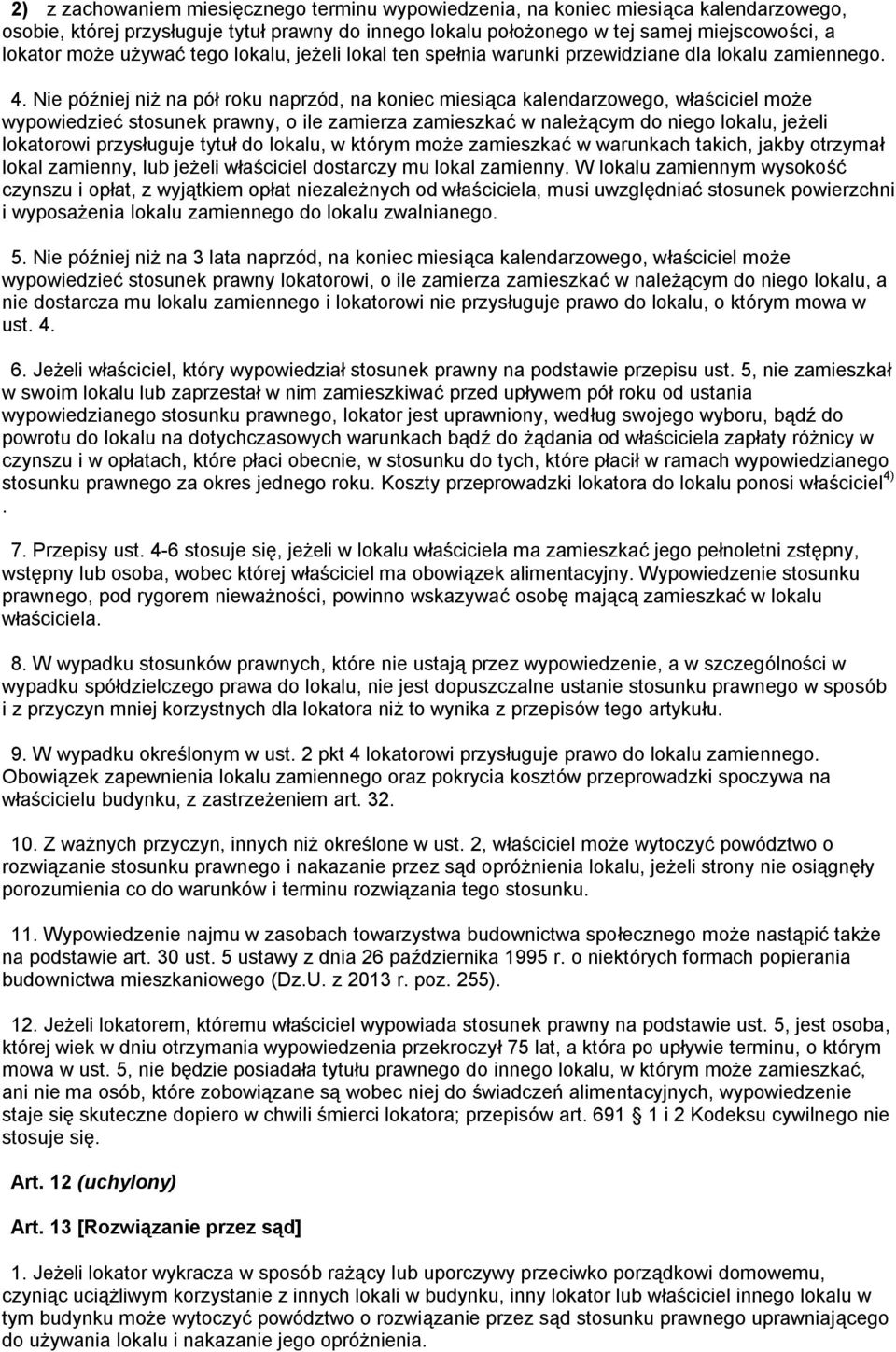 2) z zachowaniem miesięcznego terminu wypowiedzenia, na koniec miesiąca kalendarzowego, osobie, której przysługuje tytuł prawny do innego lokalu położonego w tej samej miejscowości, a lokator może używać tego lokalu, jeżeli lokal ten spełnia warunki przewidziane dla lokalu zamiennego.

4. Nie później niż na pół roku naprzód, na koniec miesiąca kalendarzowego, właściciel może wypowiedzieć stosunek prawny, o ile zamierza zamieszkać w należącym do niego lokalu, jeżeli lokatorowi przysługuje tytuł do lokalu, w którym może zamieszkać w warunkach takich, jakby otrzymał lokal zamienny, lub jeżeli właściciel dostarczy mu lokal zamienny. W lokalu zamiennym wysokość czynszu i opłat, z wyjątkiem opłat niezależnych od właściciela, musi uwzględniać stosunek powierzchni i wyposażenia lokalu zamiennego do lokalu zwalnianego.

5. Nie później niż na 3 lata naprzód, na koniec miesiąca kalendarzowego, właściciel może wypowiedzieć stosunek prawny lokatorowi, o ile zamierza zamieszkać w należącym do niego lokalu, a nie dostarcza mu lokalu zamiennego i lokatorowi nie przysługuje prawo do lokalu, o którym mowa w ust. 4.

6. Jeżeli właściciel, który wypowiedział stosunek prawny na podstawie przepisu ust. 5, nie zamieszkał w swoim lokalu lub zaprzestał w nim zamieszkiwać przed upływem pół roku od ustania wypowiedzianego stosunku prawnego, lokator jest uprawniony, według swojego wyboru, bądź do powrotu do lokalu na dotychczasowych warunkach bądź do żądania od właściciela zapłaty różnicy w czynszu i w opłatach, które płaci obecnie, w stosunku do tych, które płacił w ramach wypowiedzianego stosunku prawnego za okres jednego roku. Koszty przeprowadzki lokatora do lokalu ponosi właściciel$^{4)}$ .

7. Przepisy ust. 4-6 stosuje się, jeżeli w lokalu właściciela ma zamieszkać jego pełnoletni zstępny, wstępny lub osoba, wobec której właściciel ma obowiązek alimentacyjny. Wypowiedzenie stosunku prawnego, pod rygorem nieważności, powinno wskazywać osobę mającą zamieszkać w lokalu właściciela.

8. W wypadku stosunków prawnych, które nie ustają przez wypowiedzenie, a w szczególności w wypadku spółdzielczego prawa do lokalu, nie jest dopuszczalne ustanie stosunku prawnego w sposób i z przyczyn mniej korzystnych dla lokatora niż to wynika z przepisów tego artykułu.

9. W wypadku określonym w ust. 2 pkt 4 lokatorowi przysługuje prawo do lokalu zamiennego. Obowiązek zapewnienia lokalu zamiennego oraz pokrycia kosztów przeprowadzki spoczywa na właścicielu budynku, z zastrzeżeniem art. 32.

10. Z ważnych przyczyn, innych niż określone w ust. 2, właściciel może wytoczyć powództwo o rozwiązanie stosunku prawnego i nakazanie przez sąd opróżnienia lokalu, jeżeli strony nie osiągnęły porozumienia co do warunków i terminu rozwiązania tego stosunku.

11. Wypowiedzenie najmu w zasobach towarzystwa budownictwa społecznego może nastąpić także na podstawie art. 30 ust. 5 ustawy z dnia 26 października 1995 r. o niektórych formach popierania budownictwa mieszkaniowego (Dz.U. z 2013 r. poz. 255).

12. Jeżeli lokatorem, któremu właściciel wypowiada stosunek prawny na podstawie ust. 5, jest osoba, której wiek w dniu otrzymania wypowiedzenia przekroczył 75 lat, a która po upływie terminu, o którym mowa w ust. 5, nie będzie posiadała tytułu prawnego do innego lokalu, w którym może zamieszkać, ani nie ma osób, które zobowiązane są wobec niej do świadczeń alimentacyjnych, wypowiedzenie staje się skuteczne dopiero w chwili śmierci lokatora; przepisów art. 691 § 1 i 2 Kodeksu cywilnego nie stosuje się.

Art. 12 (uchylony)

Art. 13 [Rozwiązanie przez sąd]

1. Jeżeli lokator wykracza w sposób rażący lub uporczywy przeciwko porządkowi domowemu, czyniąc uciążliwym korzystanie z innych lokali w budynku, inny lokator lub właściciel innego lokalu w tym budynku może wytoczyć powództwo o rozwiązanie przez sąd stosunku prawnego uprawniającego do używania lokalu i nakazanie jego opróżnienia.